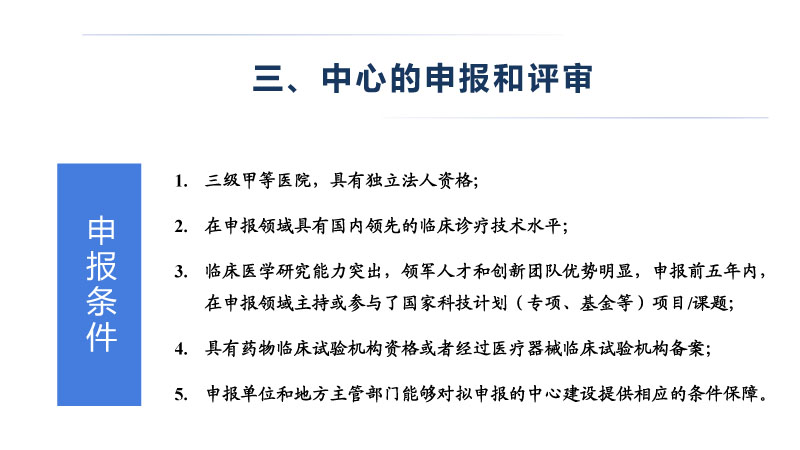 三、中心的申报和评审

申报条件

1. 三级甲等医院，具有独立法人资格；

2. 在申报领域具有国内领先的临床诊疗技术水平；

3. 临床医学研究能力突出，领军人才和创新团队优势明显，申报前五年内，在申报领域主持或参与了国家科技计划（专项、基金等）项目/课题；

4. 具有药物临床试验机构资格或者经过医疗器械临床试验机构备案；

5. 申报单位和地方主管部门能够对拟申报的中心建设提供相应的条件保障。